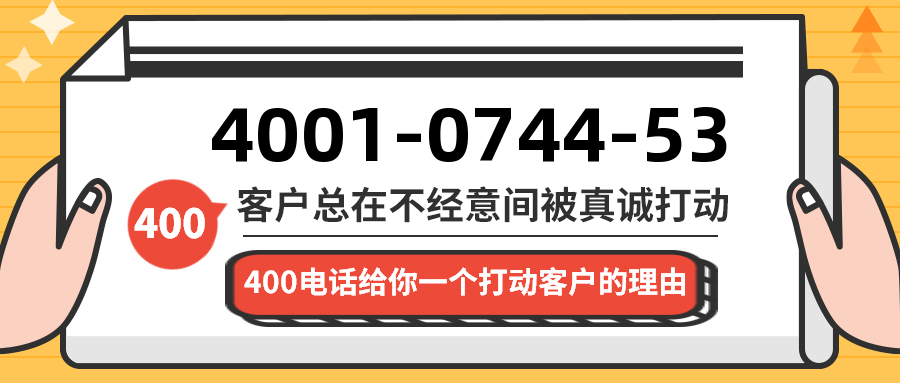 4001-0744-53

400

客户总在不经意间被真诚打动

400电话给你一个打动客户的理由